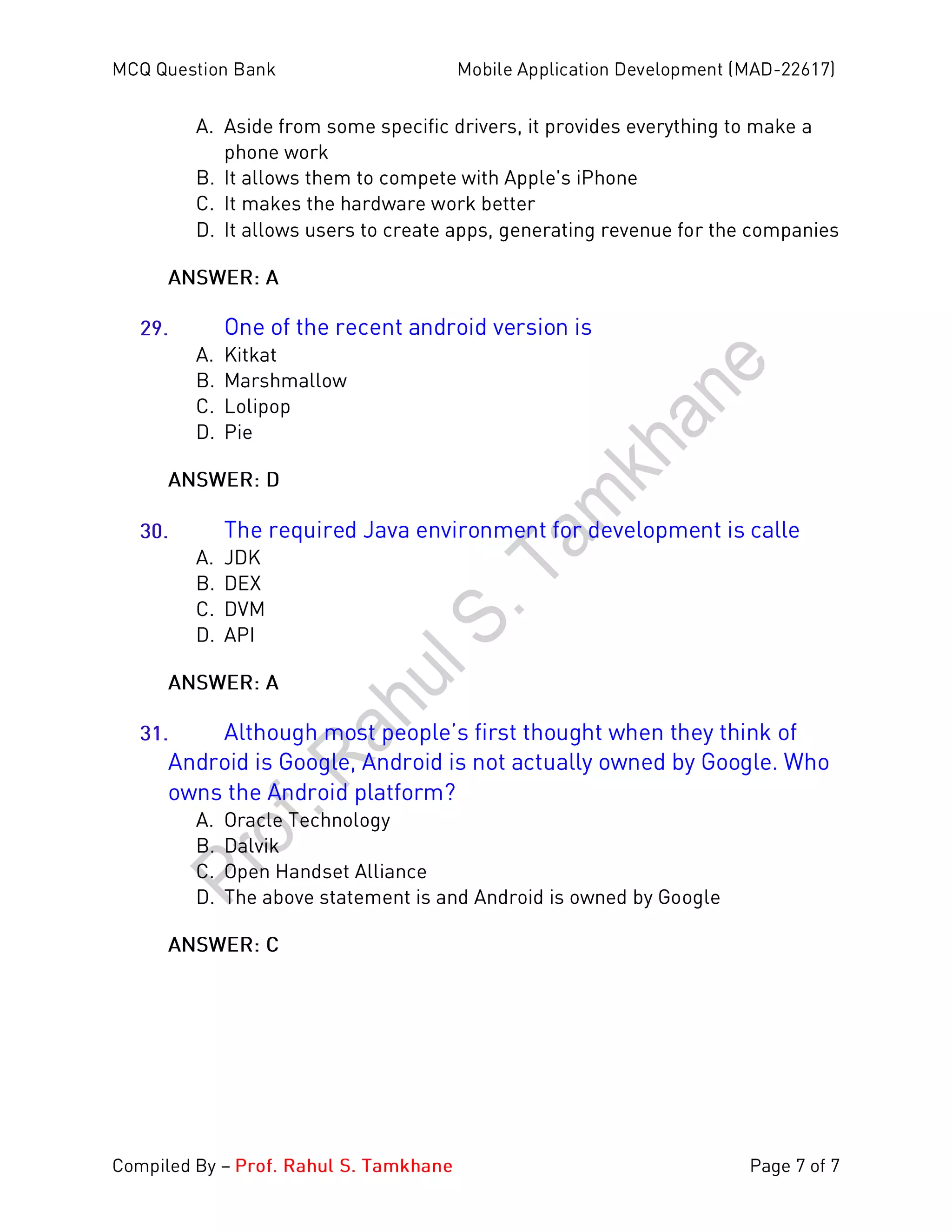 MCQ Question Bank

Mobile Application Development (MAD-22617)

A. Aside from some specific drivers, it provides everything to make a phone work
B. It allows them to compete with Apple's iPhone
C. It makes the hardware work better
D. It allows users to create apps, generating revenue for the companies

ANSWER: A

29. One of the recent android version is
A. Kitkat
B. Marshmallow
C. Lolipop
D. Pie

ANSWER: D

30. The required Java environment for development is calle
A. JDK
B. DEX
C. DVM
D. API

ANSWER: A

31. Although most people's first thought when they think of Android is Google, Android is not actually owned by Google. Who owns the Android platform?
A. Oracle Technology
B. Dalvik
C. Open Handset Alliance
D. The above statement is and Android is owned by Google

ANSWER: C

Prof. Rahul S. Tamkhane

Compiled By – Prof. Rahul S. Tamkhane

Page 7 of 7